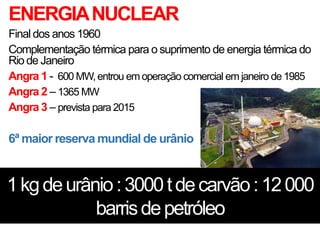 ENERGIA NUCLEAR

Final dos anos 1960

Complementação térmica para o suprimento de energia térmica do Rio de Janeiro

Angra 1 - 600 MW, entrou em operação comercial em janeiro de 1985

Angra 2 – 1365 MW

Angra 3 – prevista para 2015

6ª maior reserva mundial de urânio

1 kg de urânio : 3000 t de carvão : 12 000 barris de petróleo